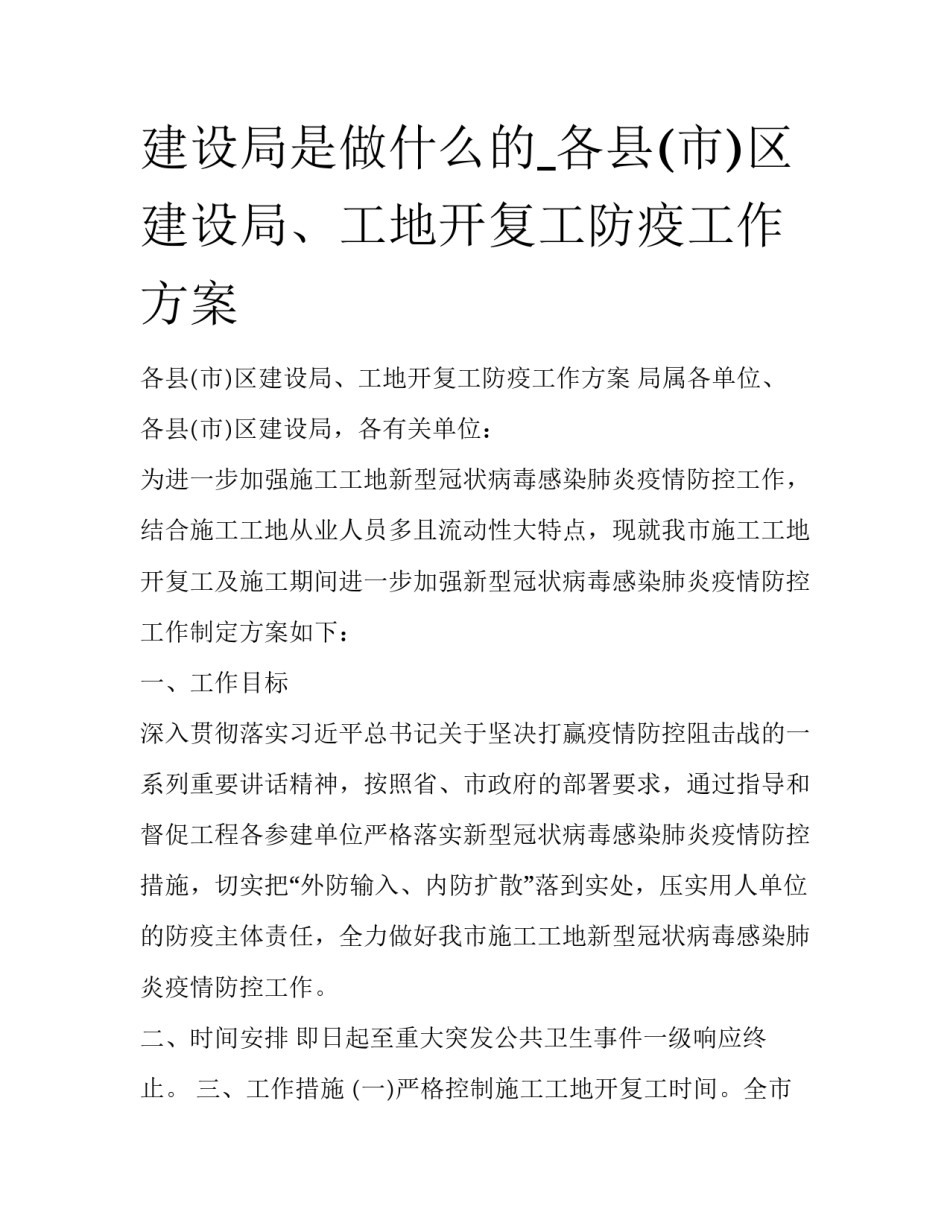 建设局是做什么的_各县(市)区建设局、工地开复工防疫工作方案

各县(市)区建设局、工地开复工防疫工作方案 局属各单位、各县(市)区建设局，各有关单位：

为进一步加强施工工地新型冠状病毒感染肺炎疫情防控工作，结合施工工地从业人员多且流动性大特点，现就我市施工工地开复工及施工期间进一步加强新型冠状病毒感染肺炎疫情防控工作制定方案如下：

一、工作目标

深入贯彻落实习近平总书记关于坚决打赢疫情防控阻击战的一系列重要讲话精神，按照省、市政府的部署要求，通过指导和督促工程各参建单位严格落实新型冠状病毒感染肺炎疫情防控措施，切实把“外防输入、内防扩散”落到实处，压实用人单位的防疫主体责任，全力做好我市施工工地新型冠状病毒感染肺炎疫情防控工作。

二、时间安排 即日起至重大突发公共卫生事件一级响应终止。 三、工作措施 (一)严格控制施工工地开复工时间。全市